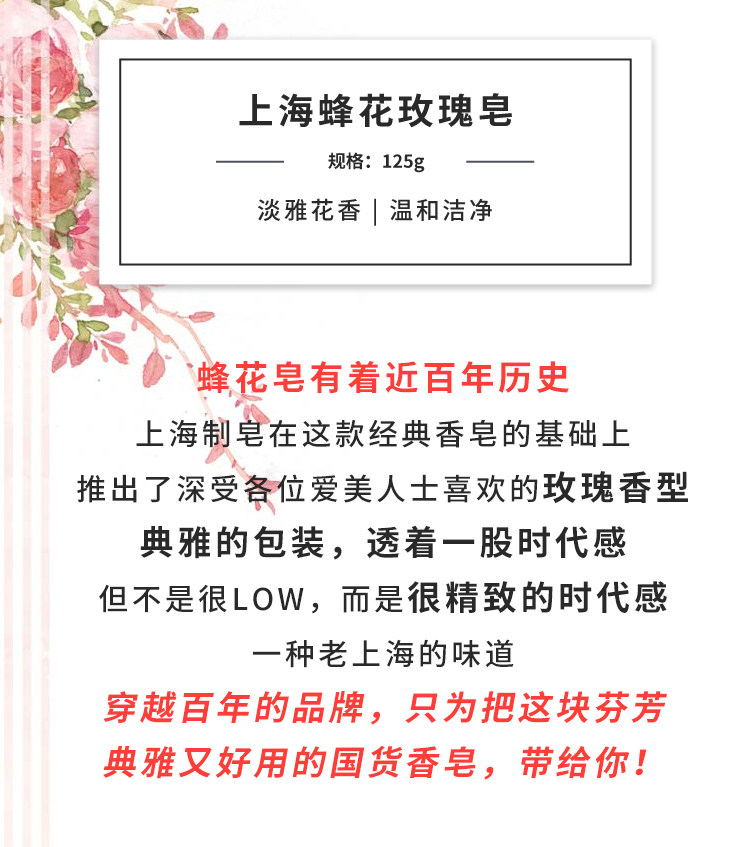 上海蜂花玫瑰皂

规格：125g

淡雅花香 | 温和洁净

蜂花皂有着近百年历史

上海制皂在这款经典香皂的基础上

推出了深受各位爱美人士喜欢的玫瑰香型

典雅的包装，透着一股时代感

但不是很LOW，而是很精致的时代感

一种老上海的味道

穿越百年的品牌，只为把这块芬芳

典雅又好用的国货香皂，带给你！